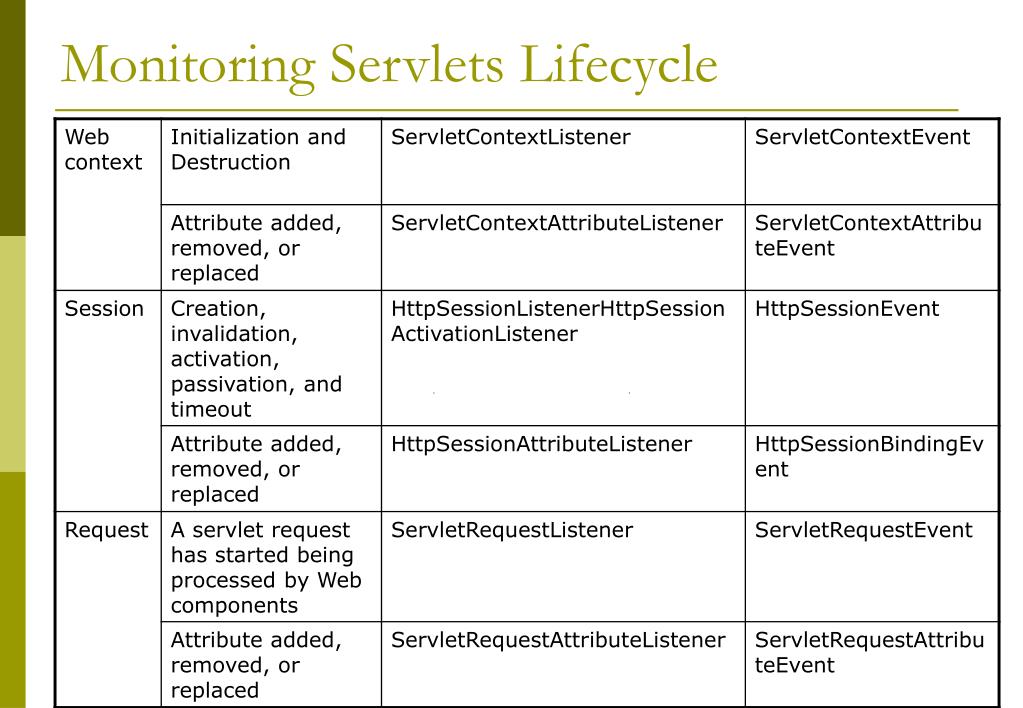 Monitoring Servlets Lifecycle

| Web context | Initialization and Destruction | ServletContextListener | ServletContextEvent |
|---|---|---|---|
| | Attribute added, removed, or replaced | ServletContextAttributeListener | ServletContextAttributeEvent |
| Session | Creation, invalidation, activation, passivation, and timeout | HttpSessionListenerHttpSessionActivationListener | HttpSessionEvent |
| | Attribute added, removed, or replaced | HttpSessionAttributeListener | HttpSessionBindingEvent |
| Request | A servlet request has started being processed by Web components | ServletRequestListener | ServletRequestEvent |
| | Attribute added, removed, or replaced | ServletRequestAttributeListener | ServletRequestAttributeEvent |